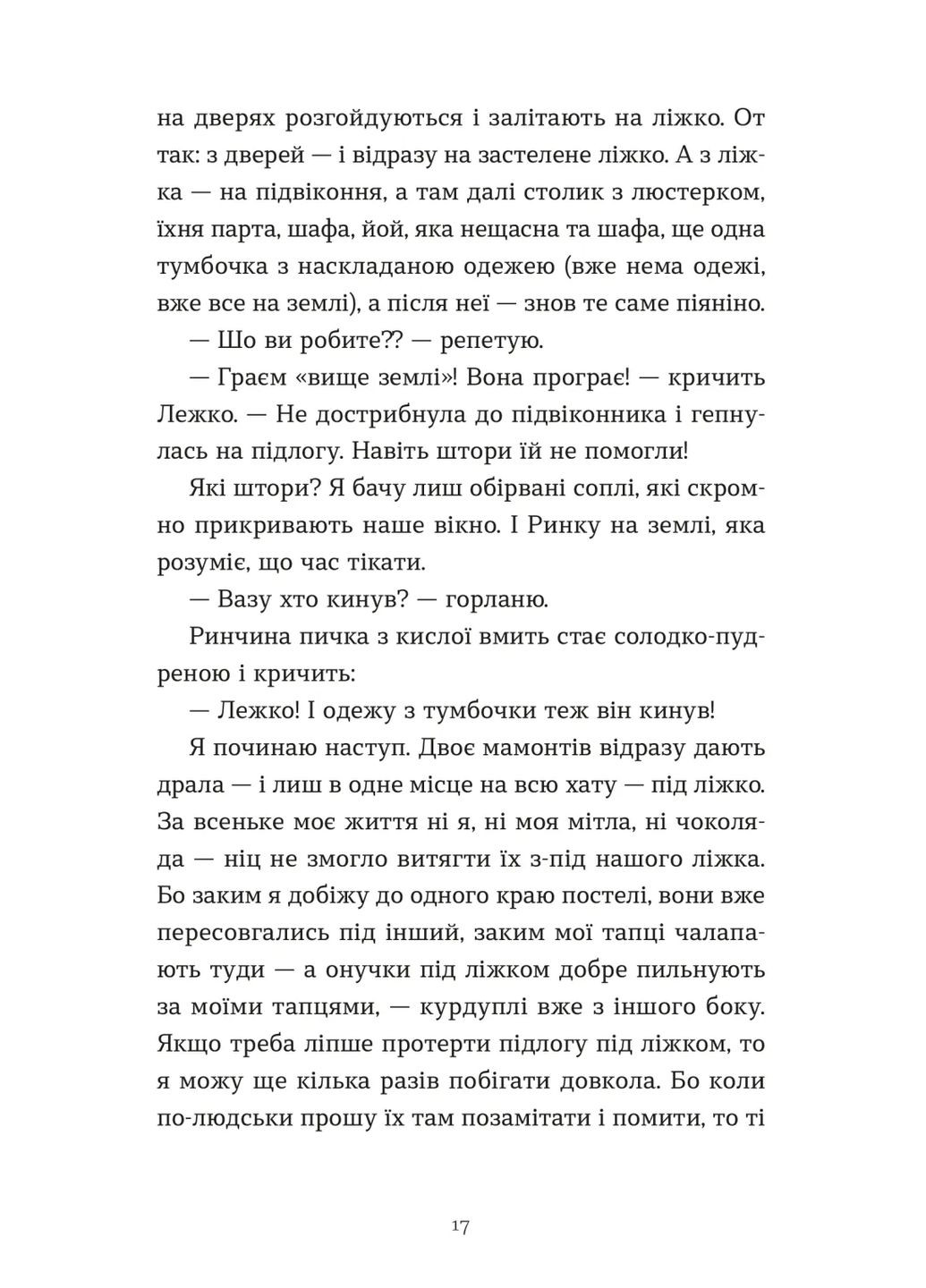 на дверях розгойдуються і залітають на ліжко. От так: з дверей — і відразу на застелене ліжко. А з ліжка — на підвіконня, а там далі столик з люстерком, їхня парта, шафа, йой, яка нещасна та шафа, ще одна тумбочка з наскладаною одежею (вже нема одежі, вже все на землі), а після неї — знов те саме піяніно.

— Шо ви робите?? — репетую.

— Граєм «вище землі»! Вона програє! — кричить Лежко. — Не дострибнула до підвіконника і гепнулась на підлогу. Навіть штори їй не помогли!

Які штори? Я бачу лиш обірвані соплі, які скромно прикривають наше вікно. І Ринку на землі, яка розуміє, що час тікати.

— Вазу хто кинув? — горланю.

Ринчина пичка з кислої вмить стає солодко-пудреною і кричить:

— Лежко! І одежу з тумбочки теж він кинув!

Я починаю наступ. Двоє мамонтів відразу дають драла — і лиш в одне місце на всю хату — під ліжко. За всеньке моє життя ні я, ні моя мітла, ні чоколяда — ніц не змогло витягти їх з-під нашого ліжка. Бо заким я добіжу до одного краю постелі, вони вже пересовгались під інший, заким мої тапці чалапають туди — а онучки під ліжком добре пильнують за моїми тапцями, — курдуплі вже з іншого боку. Якщо треба ліпше протерти підлогу під ліжком, то я можу ще кілька разів побігати довкола. Бо коли по-людськи прошу їх там позамітати і помити, то ті

17